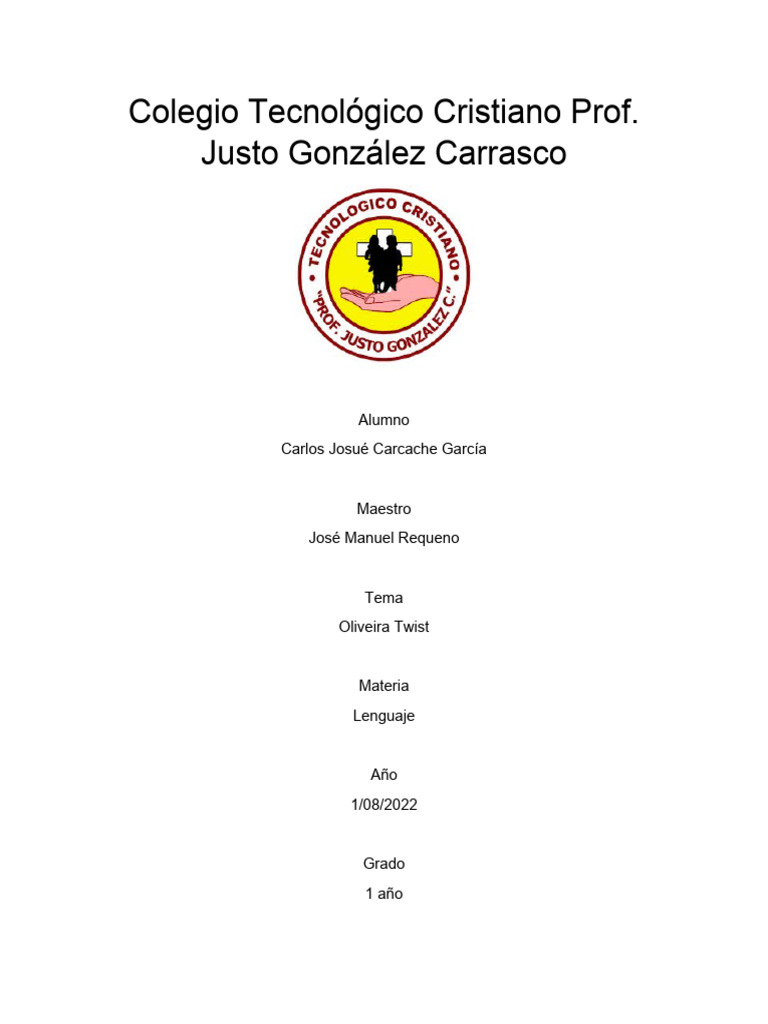 Colegio Tecnológico Cristiano Prof. Justo González Carrasco

TECNOLOGICO CRISTIANO
"PROF. JUSTO GONZALEZ C."

Alumno
Carlos Josué Carcache García

Maestro
José Manuel Requeno

Tema
Oliveira Twist

Materia
Lenguaje

Año
1/08/2022

Grado
1 año